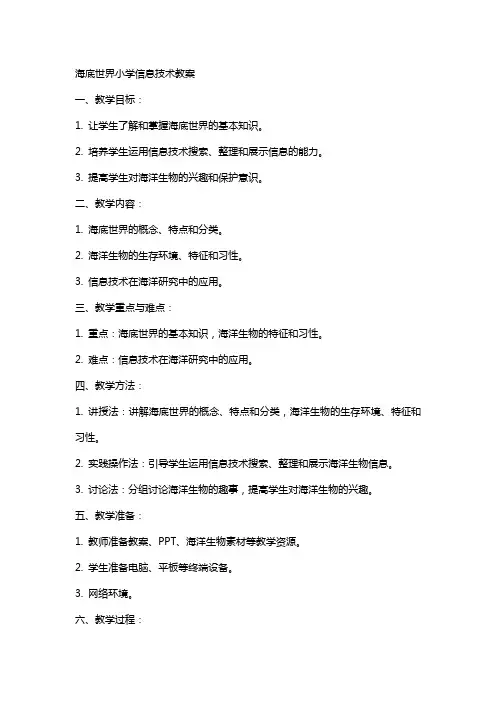 海底世界小学信息技术教案

一、教学目标：

1. 让学生了解和掌握海底世界的基本知识。

2. 培养学生运用信息技术搜索、整理和展示信息的能力。

3. 提高学生对海洋生物的兴趣和保护意识。

二、教学内容：

1. 海底世界的概念、特点和分类。

2. 海洋生物的生存环境、特征和习性。

3. 信息技术在海洋研究中的应用。

三、教学重点与难点：

1. 重点：海底世界的基本知识，海洋生物的特征和习性。

2. 难点：信息技术在海洋研究中的应用。

四、教学方法：

1. 讲授法：讲解海底世界的概念、特点和分类，海洋生物的生存环境、特征和习性。

2. 实践操作法：引导学生运用信息技术搜索、整理和展示海洋生物信息。

3. 讨论法：分组讨论海洋生物的趣事，提高学生对海洋生物的兴趣。

五、教学准备：

1. 教师准备教案、PPT、海洋生物素材等教学资源。

2. 学生准备电脑、平板等终端设备。

3. 网络环境。

六、教学过程：